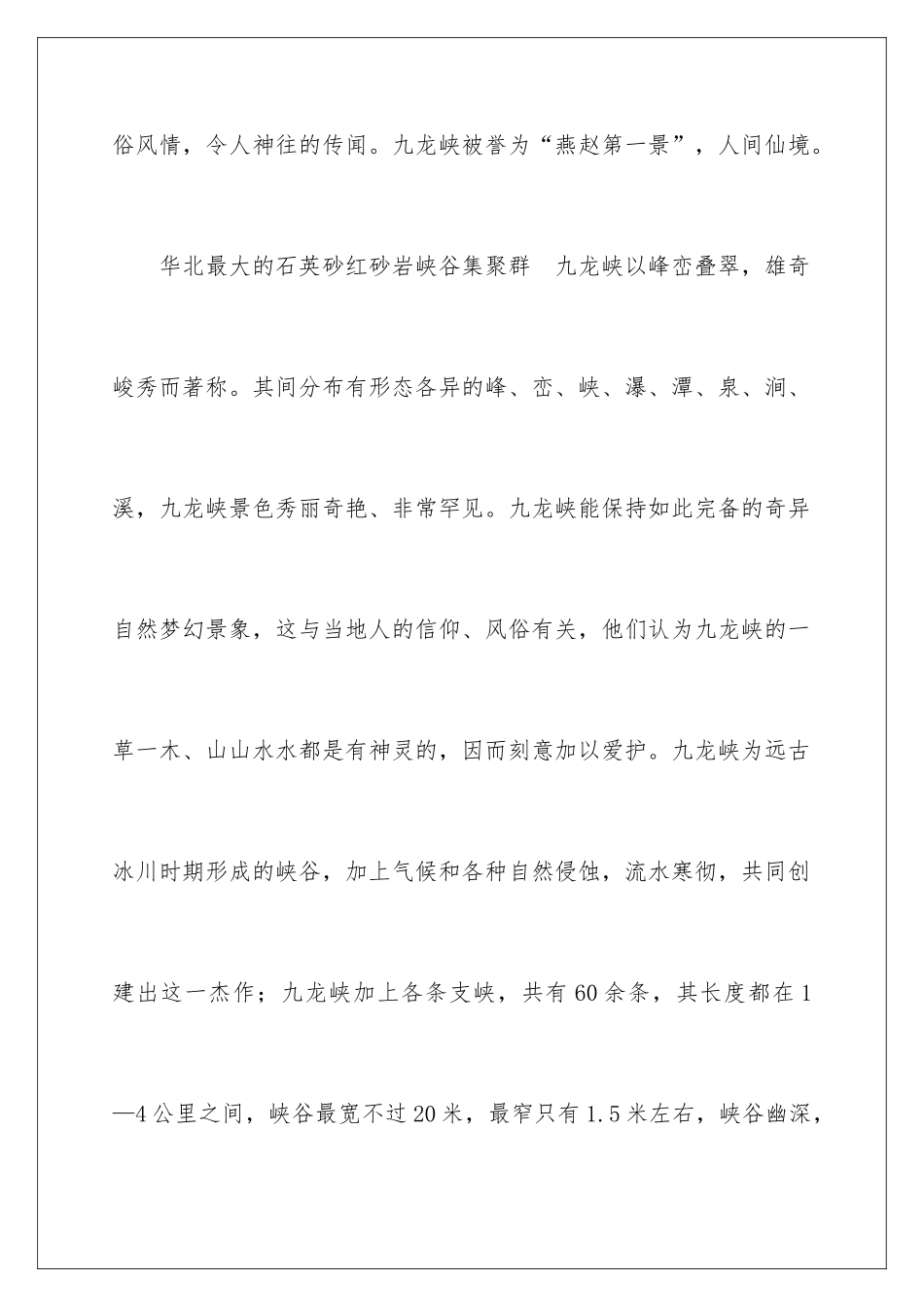 俗风情，令人神往的传闻。九龙峡被誉为“燕赵第一景”，人间仙境。

华北最大的石英砂红砂岩峡谷集聚群　九龙峡以峰峦叠翠，雄奇峻秀而著称。其间分布有形态各异的峰、峦、峡、瀑、潭、泉、涧、溪，九龙峡景色秀丽奇艳、非常罕见。九龙峡能保持如此完备的奇异自然梦幻景象，这与当地人的信仰、风俗有关，他们认为九龙峡的一草一木、山山水水都是有神灵的，因而刻意加以爱护。九龙峡为远古冰川时期形成的峡谷，加上气候和各种自然侵蚀，流水寒彻，共同创建出这一杰作；九龙峡加上各条支峡，共有60余条，其长度都在1—4公里之间，峡谷最宽不过20米，最窄只有1.5米左右，峡谷幽深，